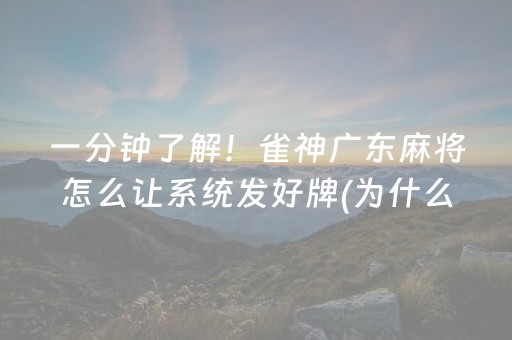 一分钟了解！雀神广东麻将怎么让系统发好牌(为什么